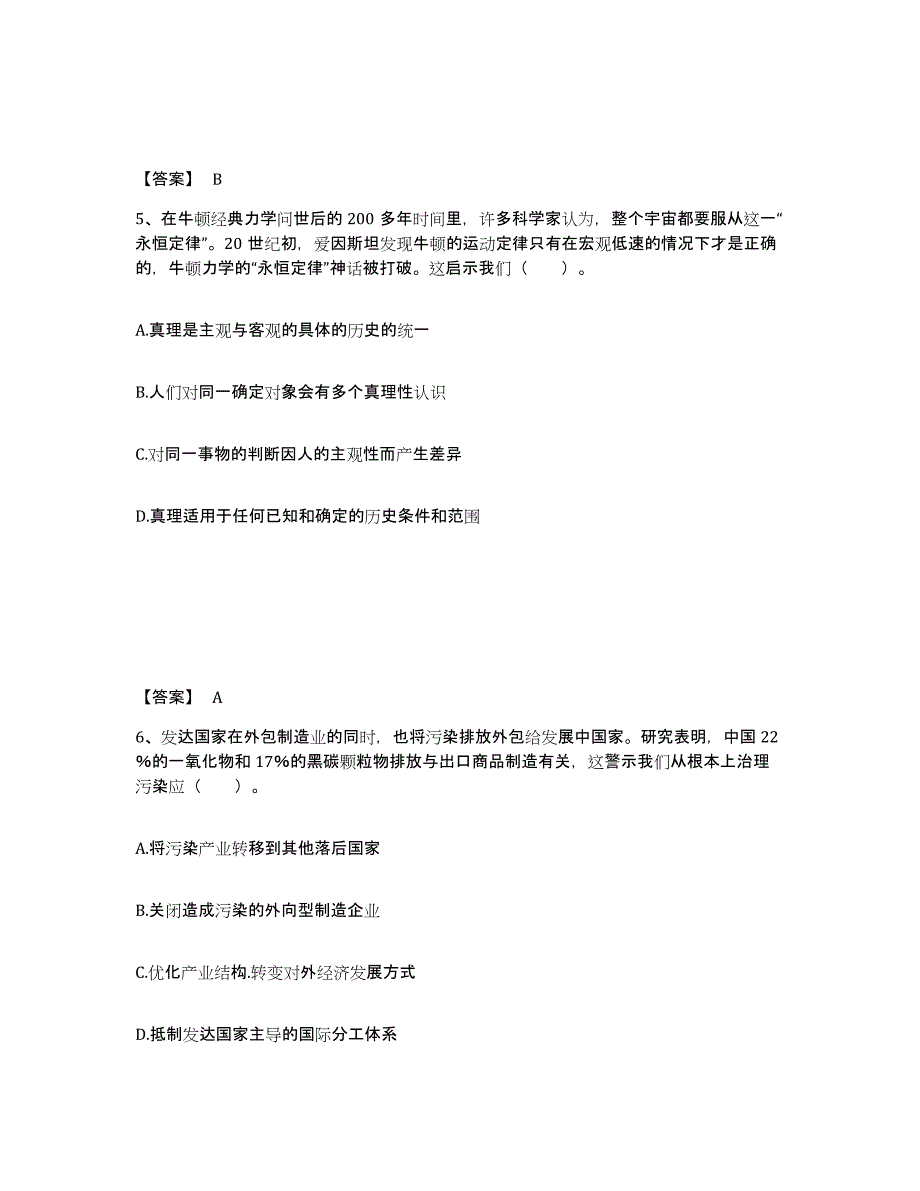 【答案】 B

5、在牛顿经典力学问世后的 200 多年时间里，许多科学家认为，整个宇宙都要服从这一“永恒定律”。20 世纪初，爱因斯坦发现牛顿的运动定律只有在宏观低速的情况下才是正确的，牛顿力学的“永恒定律”神话被打破。这启示我们（　　）。

A.真理是主观与客观的具体的历史的统一

B.人们对同一确定对象会有多个真理性认识

C.对同一事物的判断因人的主观性而产生差异

D.真理适用于任何已知和确定的历史条件和范围

【答案】 A

6、发达国家在外包制造业的同时，也将污染排放外包给发展中国家。研究表明，中国 22%的一氧化物和 17%的黑碳颗粒物排放与出口商品制造有关，这警示我们从根本上治理污染应（　　）。

A.将污染产业转移到其他落后国家

B.关闭造成污染的外向型制造企业

C.优化产业结构.转变对外经济发展方式

D.抵制发达国家主导的国际分工体系